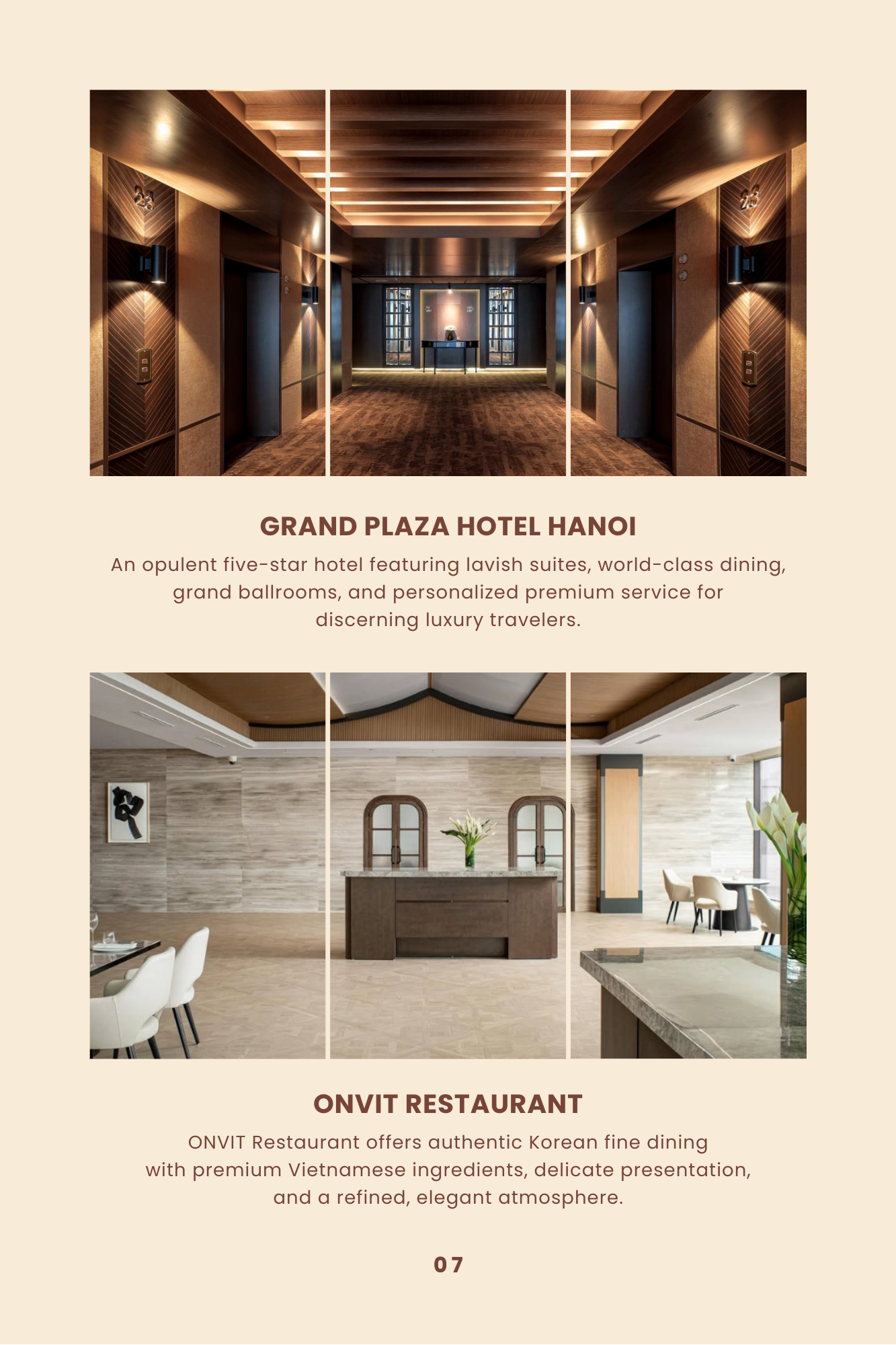 GRAND PLAZA HOTEL HANOI

An opulent five-star hotel featuring lavish suites, world-class dining, grand ballrooms, and personalized premium service for discerning luxury travelers.

ONVIT RESTAURANT

ONVIT Restaurant offers authentic Korean fine dining with premium Vietnamese ingredients, delicate presentation, and a refined, elegant atmosphere.

07